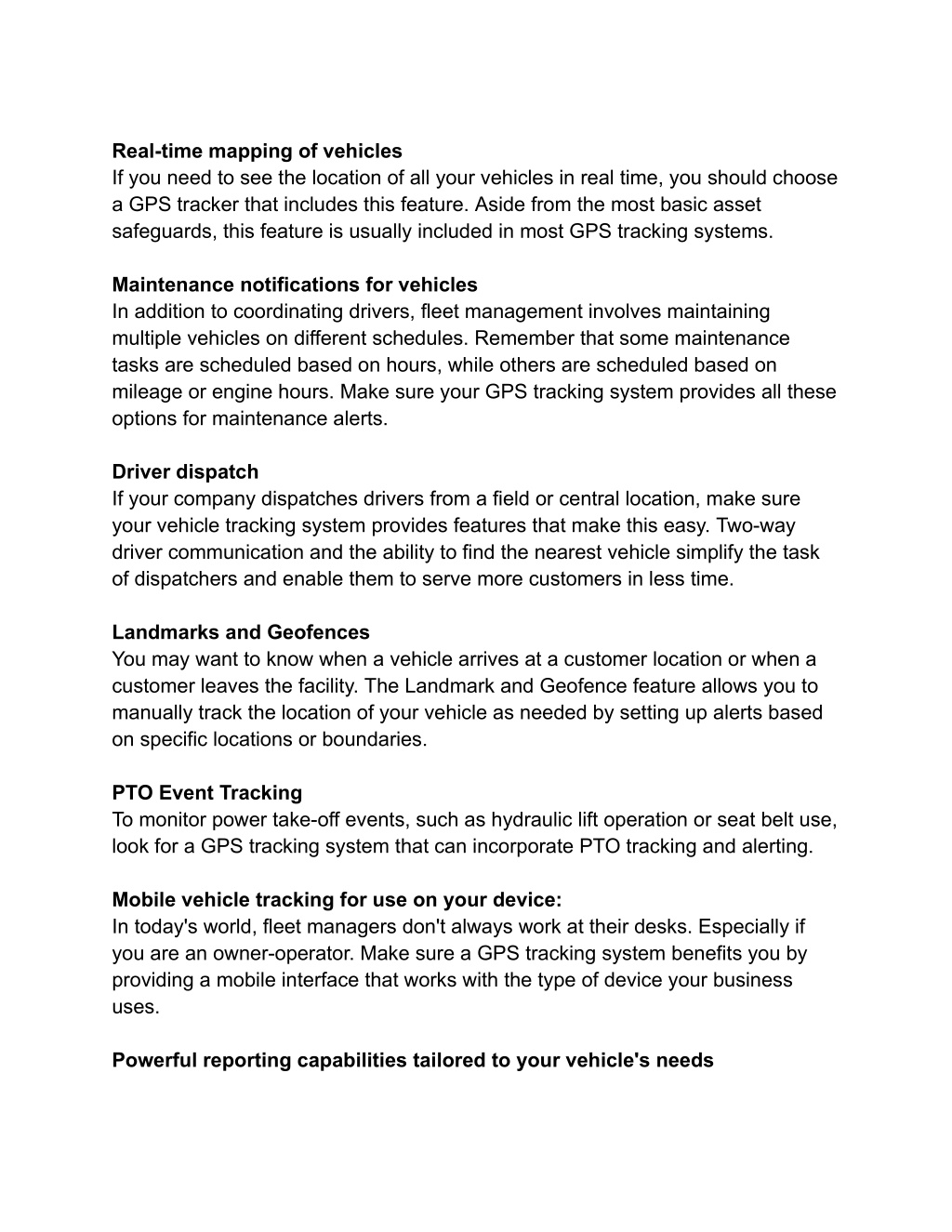 Real-time mapping of vehicles
If you need to see the location of all your vehicles in real time, you should choose a GPS tracker that includes this feature. Aside from the most basic asset safeguards, this feature is usually included in most GPS tracking systems.

Maintenance notifications for vehicles
In addition to coordinating drivers, fleet management involves maintaining multiple vehicles on different schedules. Remember that some maintenance tasks are scheduled based on hours, while others are scheduled based on mileage or engine hours. Make sure your GPS tracking system provides all these options for maintenance alerts.

Driver dispatch
If your company dispatches drivers from a field or central location, make sure your vehicle tracking system provides features that make this easy. Two-way driver communication and the ability to find the nearest vehicle simplify the task of dispatchers and enable them to serve more customers in less time.

Landmarks and Geofences
You may want to know when a vehicle arrives at a customer location or when a customer leaves the facility. The Landmark and Geofence feature allows you to manually track the location of your vehicle as needed by setting up alerts based on specific locations or boundaries.

PTO Event Tracking
To monitor power take-off events, such as hydraulic lift operation or seat belt use, look for a GPS tracking system that can incorporate PTO tracking and alerting.

Mobile vehicle tracking for use on your device:
In today's world, fleet managers don't always work at their desks. Especially if you are an owner-operator. Make sure a GPS tracking system benefits you by providing a mobile interface that works with the type of device your business uses.

Powerful reporting capabilities tailored to your vehicle's needs